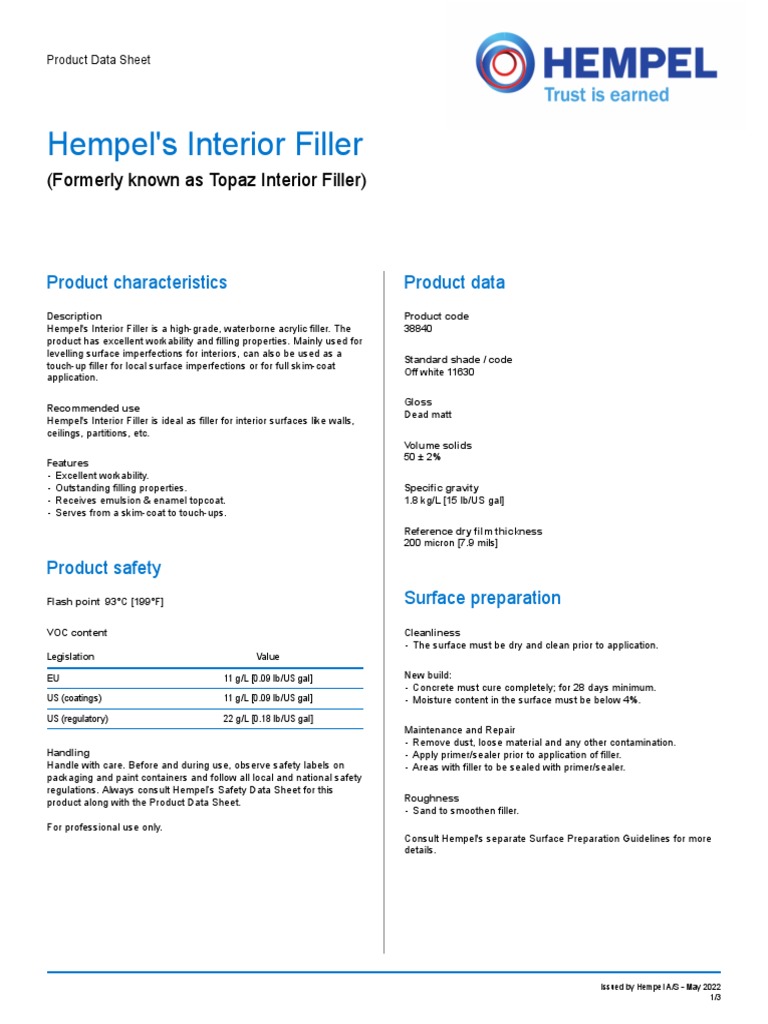 Product Data Sheet

HEMPEL
Trust is earned

Hempel's Interior Filler

(Formerly known as Topaz Interior Filler)

Product characteristics

Description
Hempel's Interior Filler is a high-grade, waterborne acrylic filler. The product has excellent workability and filling properties. Mainly used for levelling surface imperfections for interiors, can also be used as a touch-up filler for local surface imperfections or for full skim-coat application.

Recommended use
Hempel's Interior Filler is ideal as filler for interior surfaces like walls, ceilings, partitions, etc.

Features
- Excellent workability.
- Outstanding filling properties.
- Receives emulsion & enamel topcoat.
- Serves from a skim-coat to touch-ups.

Product safety

Flash point 93°C [199°F]

VOC content

| Legislation | Value |
|---|---|
| EU | 11 g/L [0.09 lb/US gal] |
| US (coatings) | 11 g/L [0.09 lb/US gal] |
| US (regulatory) | 22 g/L [0.18 lb/US gal] |

Handling
Handle with care. Before and during use, observe safety labels on packaging and paint containers and follow all local and national safety regulations. Always consult Hempel's Safety Data Sheet for this product along with the Product Data Sheet.

For professional use only.

Product data

Product code
38840

Standard shade / code
Off white 11630

Gloss
Dead matt

Volume solids
50 ± 2%

Specific gravity
1.8 kg/L [15 lb/US gal]

Reference dry film thickness
200 micron [7.9 mils]

Surface preparation

Cleanliness
- The surface must be dry and clean prior to application.

New build:
- Concrete must cure completely; for 28 days minimum.
- Moisture content in the surface must be below 4%.

Maintenance and Repair
- Remove dust, loose material and any other contamination.
- Apply primer/sealer prior to application of filler.
- Areas with filler to be sealed with primer/sealer.

Roughness
- Sand to smoothen filler.

Consult Hempel's separate Surface Preparation Guidelines for more details.

Issued by Hempel A/S - May 2022
1/3